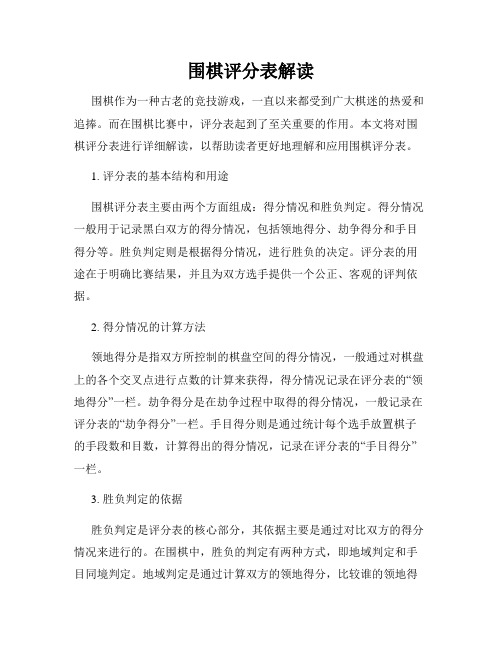 围棋评分表解读

围棋作为一种古老的竞技游戏，一直以来都受到广大棋迷的热爱和追捧。而在围棋比赛中，评分表起到了至关重要的作用。本文将对围棋评分表进行详细解读，以帮助读者更好地理解和应用围棋评分表。

1. 评分表的基本结构和用途

围棋评分表主要由两个方面组成：得分情况和胜负判定。得分情况一般用于记录黑白双方的得分情况，包括领地得分、劫争得分和手目得分等。胜负判定则是根据得分情况，进行胜负的决定。评分表的用途在于明确比赛结果，并且为双方选手提供一个公正、客观的评判依据。

2. 得分情况的计算方法

领地得分是指双方所控制的棋盘空间的得分情况，一般通过对棋盘上的各个交叉点进行点数的计算来获得，得分情况记录在评分表的“领地得分”一栏。劫争得分是在劫争过程中取得的得分情况，一般记录在评分表的“劫争得分”一栏。手目得分则是通过统计每个选手放置棋子的手段数和目数，计算得出的得分情况，记录在评分表的“手目得分”一栏。

3. 胜负判定的依据

胜负判定是评分表的核心部分，其依据主要是通过对比双方的得分情况来进行的。在围棋中，胜负的判定有两种方式，即地域判定和手目同境判定。地域判定是通过计算双方的领地得分，比较谁的领地得